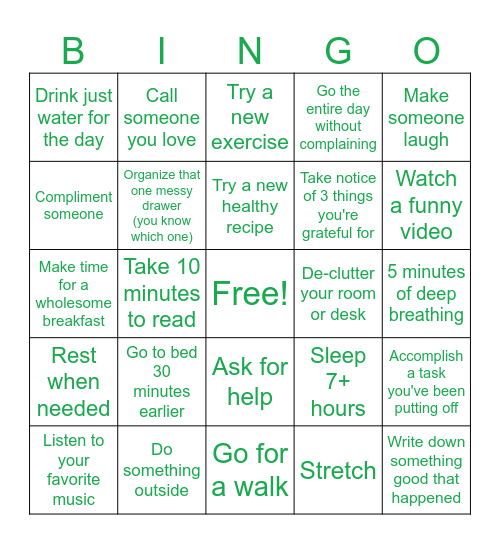 | B | I | N | G | O |
|---|---|---|---|---|
| Drink just water for the day | Call someone you love | Try a new exercise | Go the entire day without complaining | Make someone laugh |
| Compliment someone | Organize that one messy drawer (you know which one) | Try a new healthy recipe | Take notice of 3 things you're grateful for | Watch a funny video |
| Make time for a wholesome breakfast | Take 10 minutes to read | Free! | De-clutter your room or desk | 5 minutes of deep breathing |
| Rest when needed | Go to bed 30 minutes earlier | Ask for help | Sleep 7+ hours | Accomplish a task you've been putting off |
| Listen to your favorite music | Do something outside | Go for a walk | Stretch | Write down something good that happened |